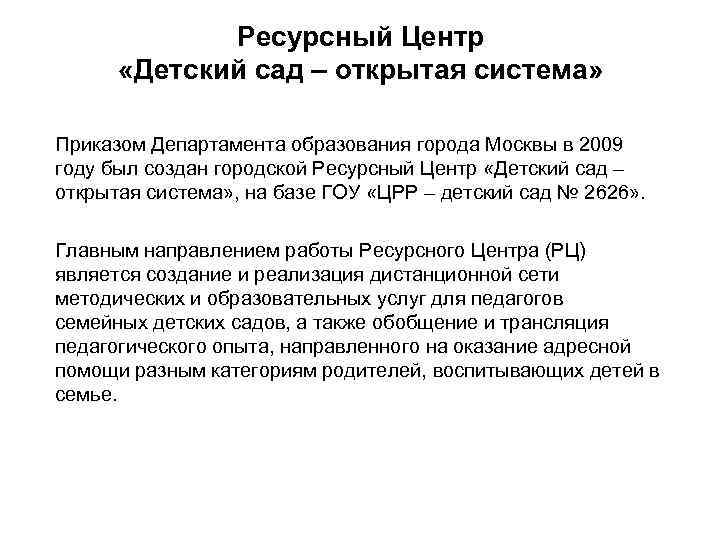 Ресурсный Центр
«Детский сад – открытая система»

Приказом Департамента образования города Москвы в 2009 году был создан городской Ресурсный Центр «Детский сад – открытая система», на базе ГОУ «ЦРР – детский сад № 2626».

Главным направлением работы Ресурсного Центра (РЦ) является создание и реализация дистанционной сети методических и образовательных услуг для педагогов семейных детских садов, а также обобщение и трансляция педагогического опыта, направленного на оказание адресной помощи разным категориям родителей, воспитывающих детей в семье.